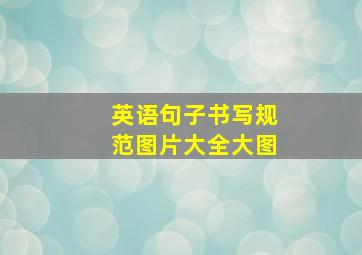 英语句子书写规范图片大全大图